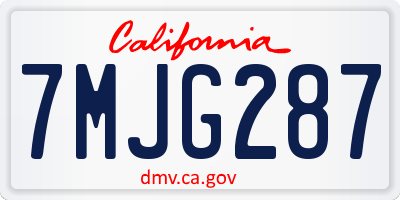 California

7MJG287

dmv.ca.gov